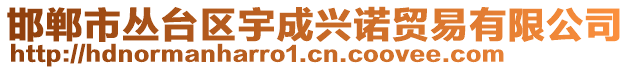 邯郸市丛台区宇成兴诺贸易有限公司
http://hdnormanharro1.cn.coovee.com